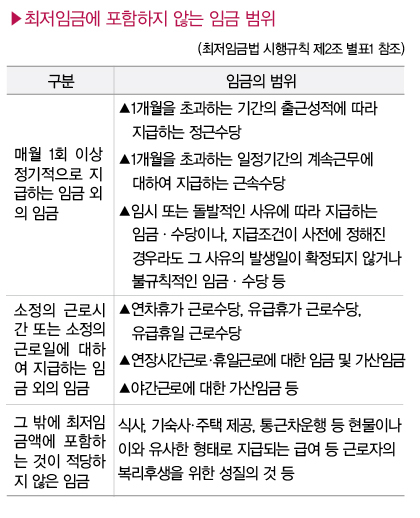 ▶최저임금에 포함하지 않는 임금 범위

(최저임금법 시행규칙 제2조 별표1 참조)

| 구분 | 임금의 범위 |
|---|---|
| 매월 1회 이상 정기적으로 지급하는 임금 외의 임금 | ▲1개월을 초과하는 기간의 출근성적에 따라 지급하는 정근수당 ▲1개월을 초과하는 일정기간의 계속근무에 대하여 지급하는 근속수당 ▲임시 또는 돌발적인 사유에 따라 지급하는 임금 · 수당이나, 지급조건이 사전에 정해진 경우라도 그 사유의 발생일이 확정되지 않거나 불규칙적인 임금 · 수당 등 |
| 소정의 근로시간 또는 소정의 근로일에 대하여 지급하는 임금 외의 임금 | ▲연차휴가 근로수당, 유급휴가 근로수당, 유급휴일 근로수당 ▲연장시간근로·휴일근로에 대한 임금 및 가산임금 ▲야간근로에 대한 가산임금 등 |
| 그 밖에 최저임금액에 포함하는 것이 적당하지 않은 임금 | 식사, 기숙사·주택 제공, 통근차운행 등 현물이나 이와 유사한 형태로 지급되는 급여 등 근로자의 복리후생을 위한 성질의 것 등 |